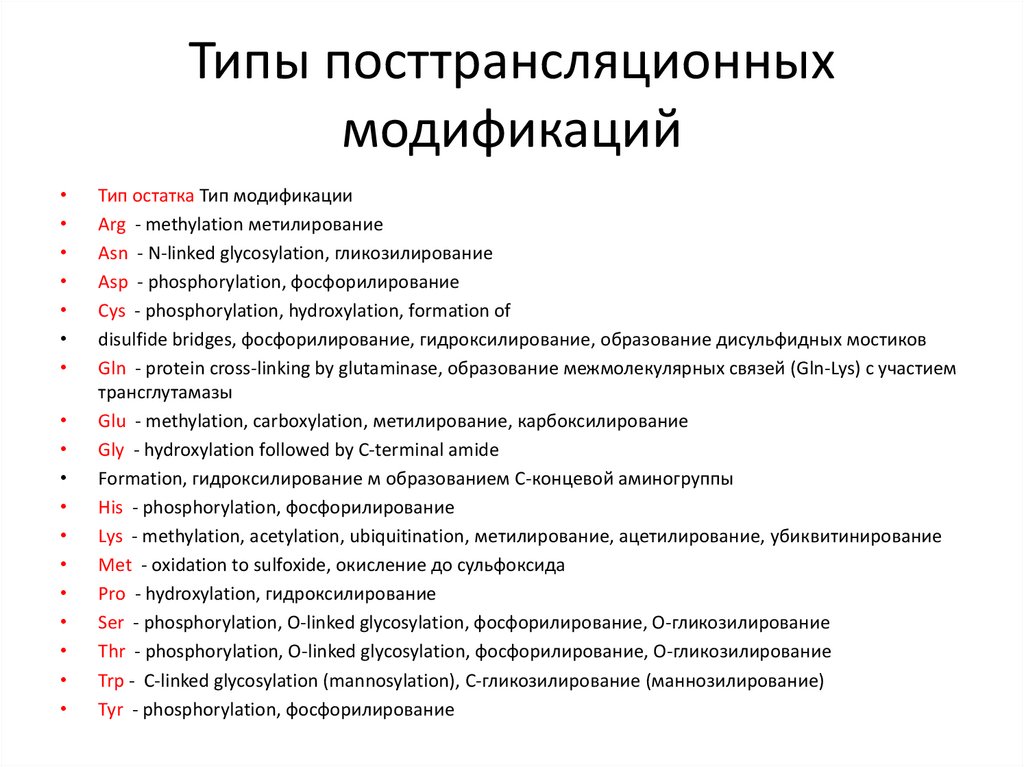 Типы посттрансляционных модификаций

• Тип остатка Тип модификации
• Arg - methylation метилирование
• Asn - N-linked glycosylation, гликозилирование
• Asp - phosphorylation, фосфорилирование
• Cys - phosphorylation, hydroxylation, formation of
• disulfide bridges, фосфорилирование, гидроксилирование, образование дисульфидных мостиков
• Gln - protein cross-linking by glutaminase, образование межмолекулярных связей (Gln-Lys) с участием трансглутамазы
• Glu - methylation, carboxylation, метилирование, карбоксилирование
• Gly - hydroxylation followed by C-terminal amide
• Formation, гидроксилирование м образованием С-концевой аминогруппы
• His - phosphorylation, фосфорилирование
• Lys - methylation, acetylation, ubiquitination, метилирование, ацетилирование, убиквитинирование
• Met - oxidation to sulfoxide, окисление до сульфоксида
• Pro - hydroxylation, гидроксилирование
• Ser - phosphorylation, O-linked glycosylation, фосфорилирование, О-гликозилирование
• Thr - phosphorylation, O-linked glycosylation, фосфорилирование, О-гликозилирование
• Trp - C-linked glycosylation (mannosylation), С-гликозилирование (маннозилирование)
• Tyr - phosphorylation, фосфорилирование